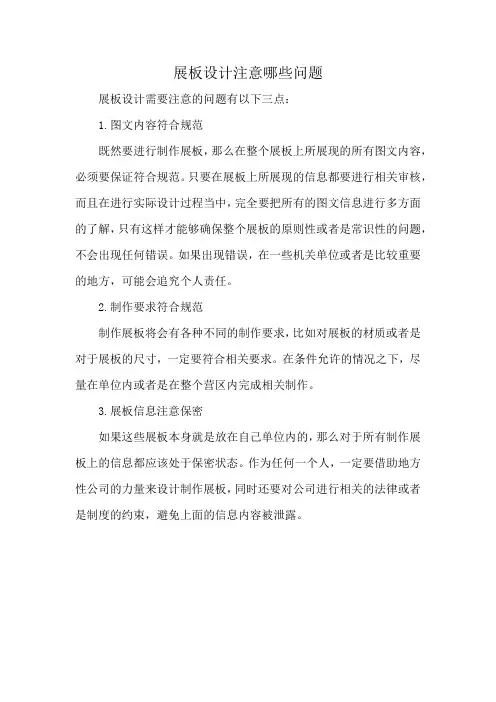 展板设计注意哪些问题

展板设计需要注意的问题有以下三点：

1.图文内容符合规范

既然要进行制作展板，那么在整个展板上所展现的所有图文内容，必须要保证符合规范。只要在展板上所展现的信息都要进行相关审核，而且在进行实际设计过程当中，完全要把所有的图文信息进行多方面的了解，只有这样才能够确保整个展板的原则性或者是常识性的问题，不会出现任何错误。如果出现错误，在一些机关单位或者是比较重要的地方，可能会追究个人责任。

2.制作要求符合规范

制作展板将会有各种不同的制作要求，比如对展板的材质或者是对于展板的尺寸，一定要符合相关要求。在条件允许的情况之下，尽量在单位内或者是在整个营区内完成相关制作。

3.展板信息注意保密

如果这些展板本身就是放在自己单位内的，那么对于所有制作展板上的信息都应该处于保密状态。作为任何一个人，一定要借助地方性公司的力量来设计制作展板，同时还要对公司进行相关的法律或者是制度的约束，避免上面的信息内容被泄露。